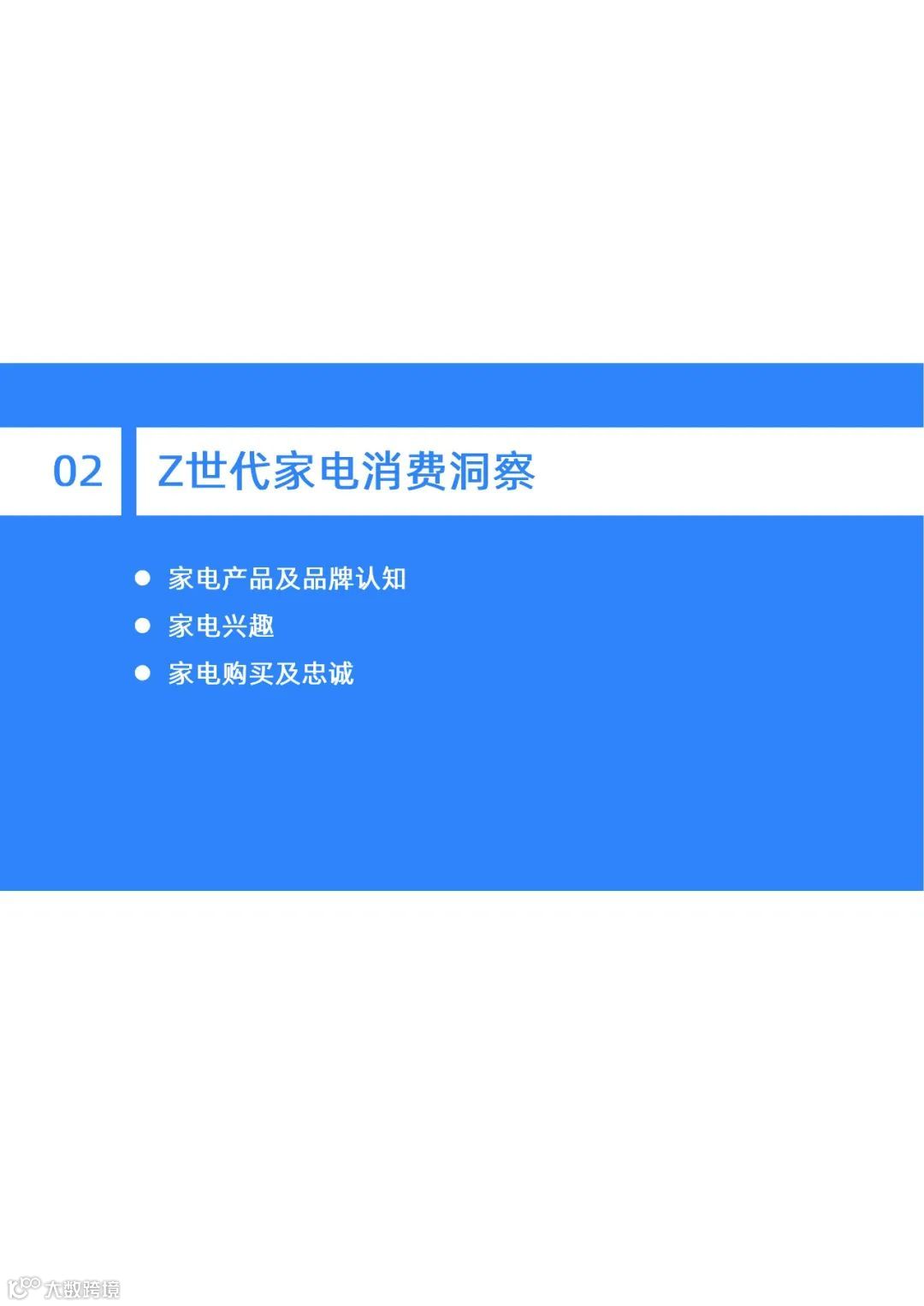 02

Z世代家电消费洞察

● 家电产品及品牌认知
● 家电兴趣
● 家电购买及忠诚

大数跨境